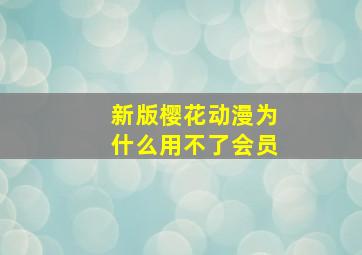 新版樱花动漫为什么用不了会员